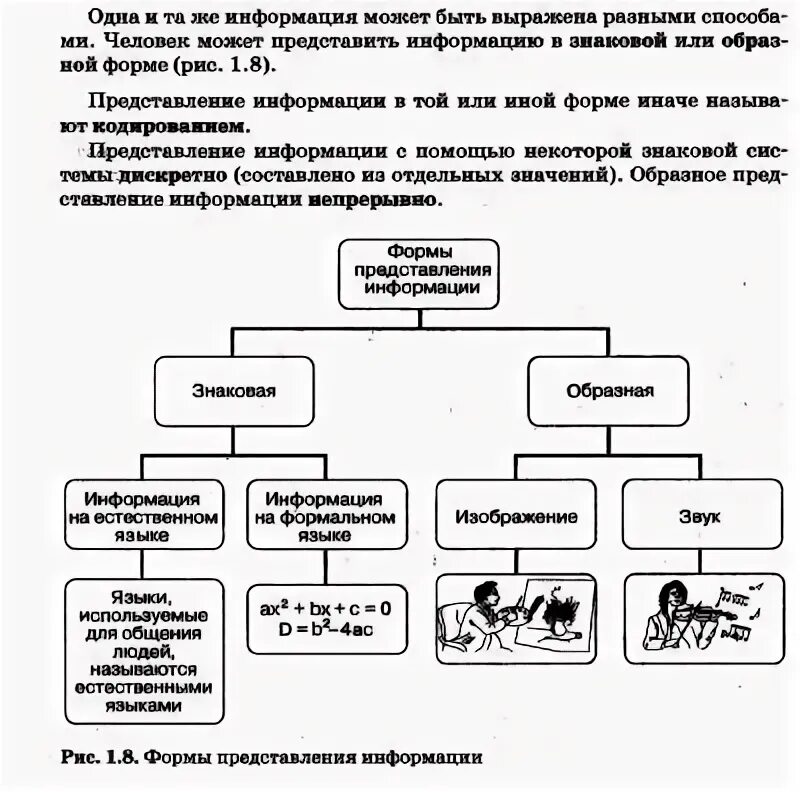 Одна и та же информация может быть выражена разными способами. Человек может представить информацию в знаковой или образной форме (рис. 1.8).

Представление информации в той или иной форме иначе называют кодированием.

Представление информации с помощью некоторой знаковой системы дискретно (составлено из отдельных значений). Образное представление информации непрерывно.

Формы представления информации

Знаковая

Образная

Информация на естественном языке

Информация на формальном языке

Изображение

Звук

Языки, используемые для общения людей, называются естественными языками

$ax^2 + bx + c = 0$
$D = b^2 - 4ac$

Рис. 1.8. Формы представления информации